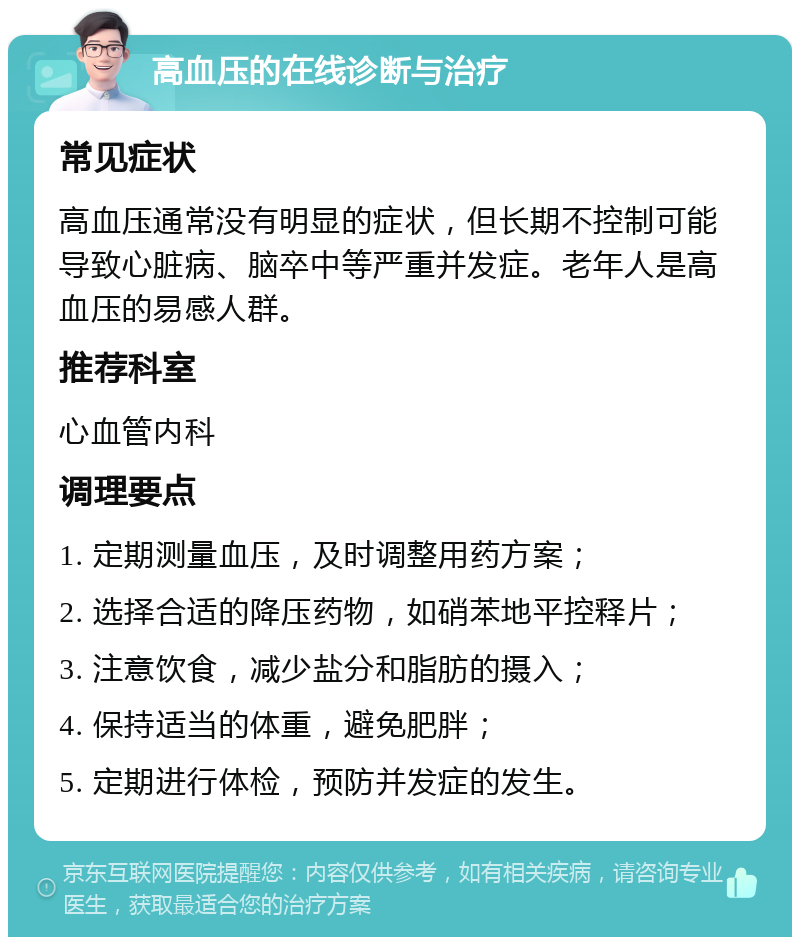 高血压的在线诊断与治疗

常见症状

高血压通常没有明显的症状，但长期不控制可能导致心脏病、脑卒中等严重并发症。老年人是高血压的易感人群。

推荐科室

心血管内科

调理要点

1. 定期测量血压，及时调整用药方案；

2. 选择合适的降压药物，如硝苯地平控释片；

3. 注意饮食，减少盐分和脂肪的摄入；

4. 保持适当的体重，避免肥胖；

5. 定期进行体检，预防并发症的发生。

京东互联网医院提醒您：内容仅供参考，如有相关疾病，请咨询专业医生，获取最适合您的治疗方案